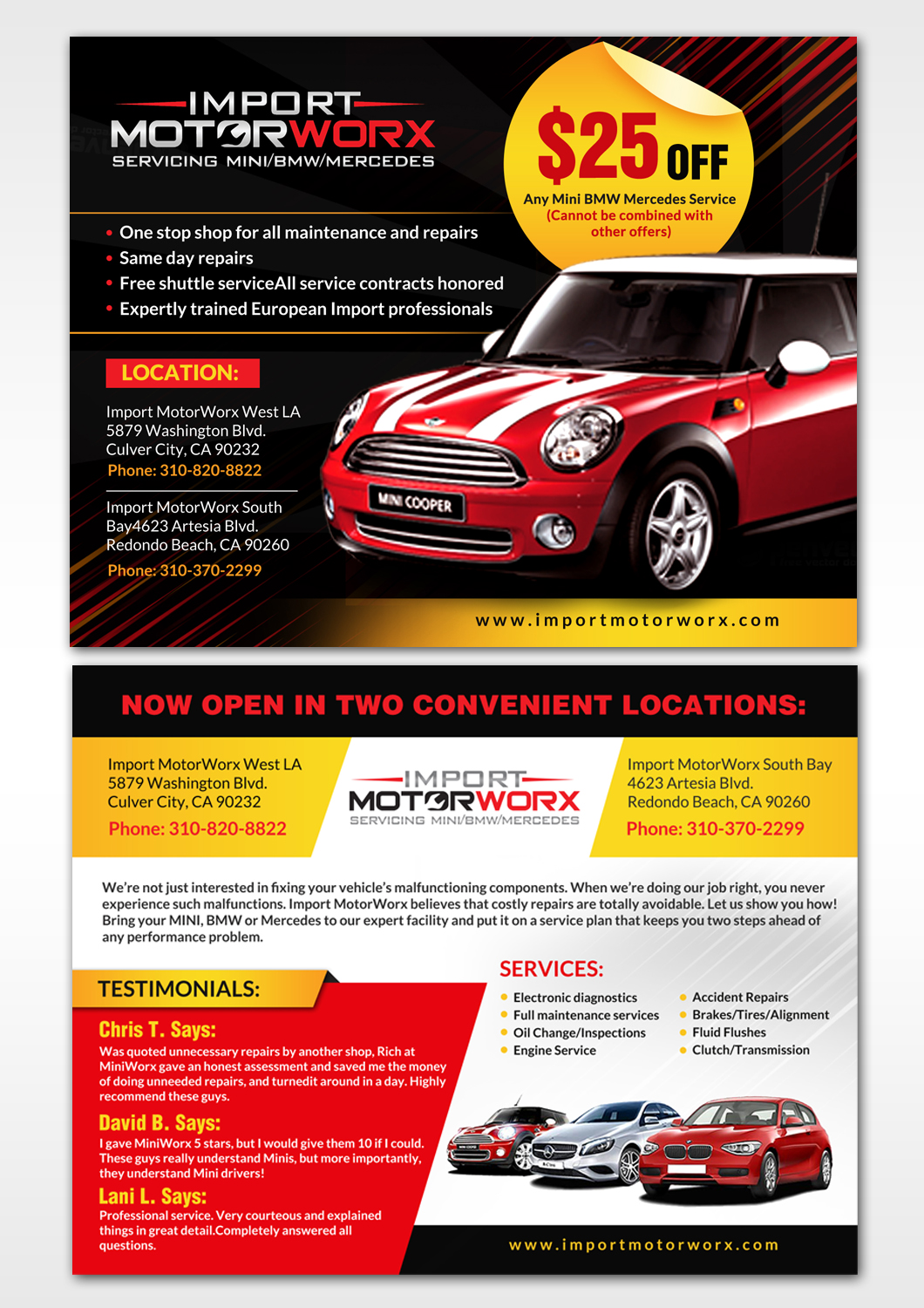 IMPORT
MOTORWORX
SERVICING MINI/BMW/MERCEDES

$25 OFF
Any Mini BMW Mercedes Service
(Cannot be combined with other offers)

• One stop shop for all maintenance and repairs
• Same day repairs
• Free shuttle serviceAll service contracts honored
• Expertly trained European Import professionals

LOCATION:

Import MotorWorx West LA
5879 Washington Blvd.
Culver City, CA 90232
Phone: 310-820-8822

Import MotorWorx South Bay4623 Artesia Blvd.
Redondo Beach, CA 90260
Phone: 310-370-2299

MINI COOPER

www.importmotorworx.com

NOW OPEN IN TWO CONVENIENT LOCATIONS:

Import MotorWorx West LA
5879 Washington Blvd.
Culver City, CA 90232
Phone: 310-820-8822

IMPORT
MOTORWORX
SERVICING MINI/BMW/MERCEDES

Import MotorWorx South Bay
4623 Artesia Blvd.
Redondo Beach, CA 90260
Phone: 310-370-2299

We're not just interested in fixing your vehicle's malfunctioning components. When we're doing our job right, you never experience such malfunctions. Import MotorWorx believes that costly repairs are totally avoidable. Let us show you how! Bring your MINI, BMW or Mercedes to our expert facility and put it on a service plan that keeps you two steps ahead of any performance problem.

TESTIMONIALS:

Chris T. Says:
Was quoted unnecessary repairs by another shop, Rich at MiniWorx gave an honest assessment and saved me the money of doing unneeded repairs, and turnedit around in a day. Highly recommend these guys.

David B. Says:
I gave MiniWorx 5 stars, but I would give them 10 if I could. These guys really understand Minis, but more importantly, they understand Mini drivers!

Lani L. Says:
Professional service. Very courteous and explained things in great detail.Completely answered all questions.

SERVICES:
• Electronic diagnostics
• Full maintenance services
• Oil Change/Inspections
• Engine Service
• Accident Repairs
• Brakes/Tires/Alignment
• Fluid Flushes
• Clutch/Transmission

www.importmotorworx.com